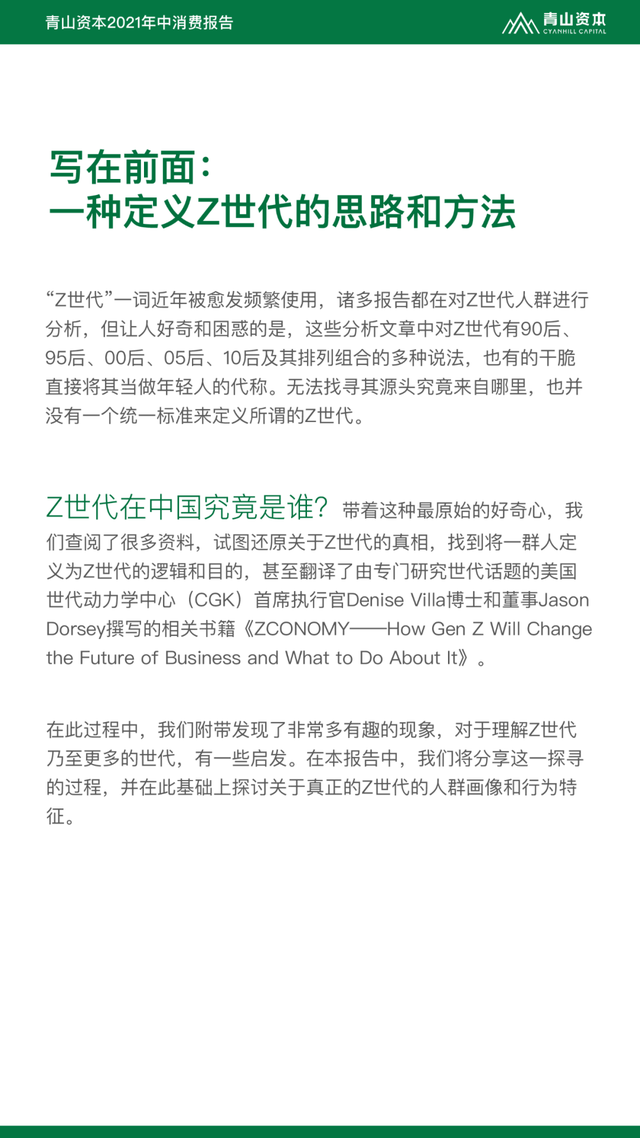 青山资本2021年中消费报告

青山资本 CYANHILL CAPITAL

写在前面：
一种定义Z世代的思路和方法

“Z世代”一词近年被愈发频繁使用，诸多报告都在对Z世代人群进行分析，但让人好奇和困惑的是，这些分析文章中对Z世代有90后、95后、00后、05后、10后及其排列组合的多种说法，也有的干脆直接将其当做年轻人的代称。无法找寻其源头究竟来自哪里，也并没有一个统一标准来定义所谓的Z世代。

Z世代在中国究竟是谁？带着这种最原始的好奇心，我们查阅了很多资料，试图还原关于Z世代的真相，找到将一群人定义为Z世代的逻辑和目的，甚至翻译了由专门研究世代话题的美国世代动力学中心（CGK）首席执行官Denise Villa博士和董事Jason Dorsey撰写的相关书籍《ZCONOMY——How Gen Z Will Change the Future of Business and What to Do About It》。

在此过程中，我们附带发现了非常多有趣的现象，对于理解Z世代乃至更多的世代，有一些启发。在本报告中，我们将分享这一探寻的过程，并在此基础上探讨关于真正的Z世代的人群画像和行为特征。